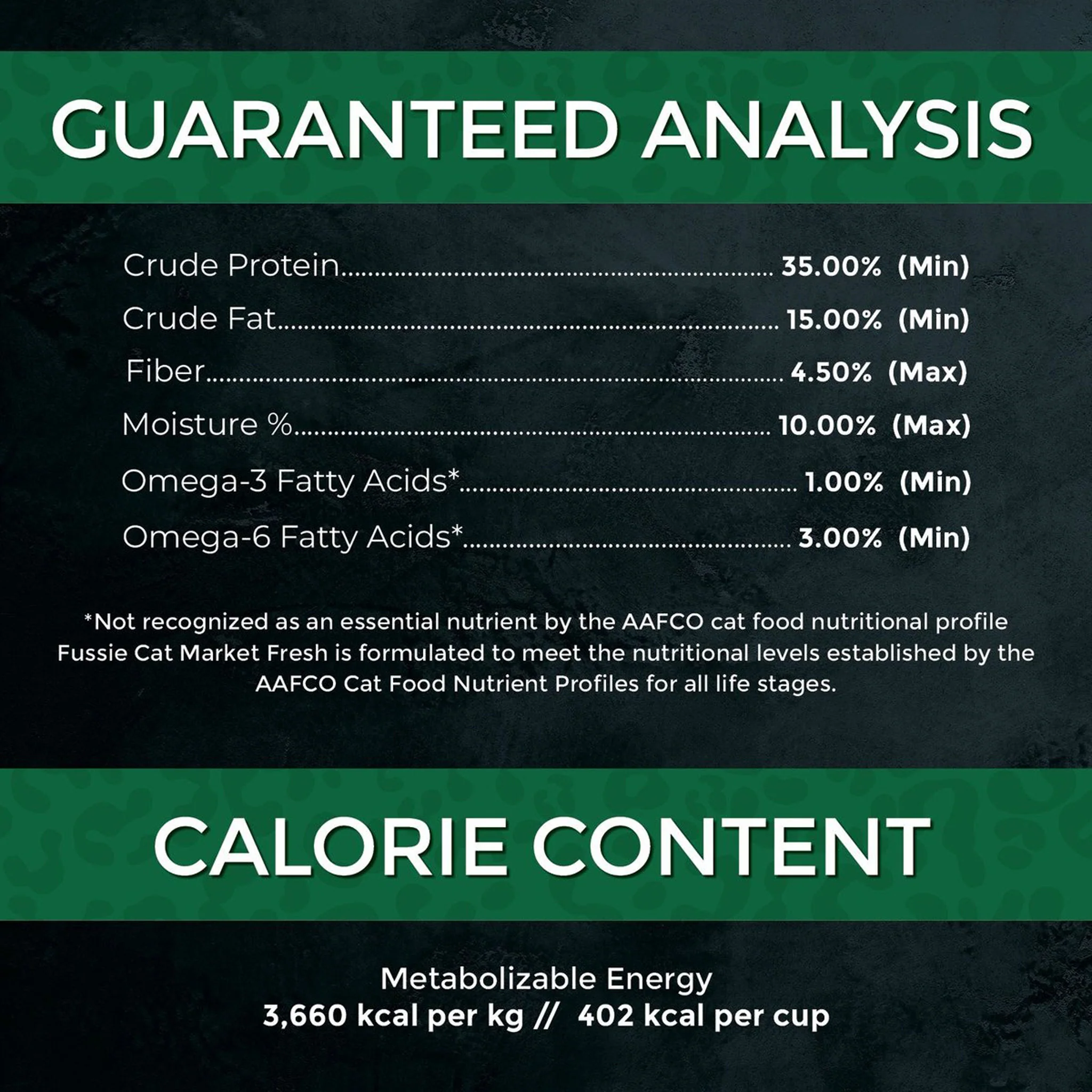 GUARANTEED ANALYSIS

Crude Protein 35.00% (Min)
Crude Fat 15.00% (Min)
Fiber 4.50% (Max)
Moisture % 10.00% (Max)
Omega-3 Fatty Acids* 1.00% (Min)
Omega-6 Fatty Acids* 3.00% (Min)

*Not recognized as an essential nutrient by the AAFCO cat food nutritional profile
Fussie Cat Market Fresh is formulated to meet the nutritional levels established by the AAFCO Cat Food Nutrient Profiles for all life stages.

CALORIE CONTENT

Metabolizable Energy
3,660 kcal per kg // 402 kcal per cup